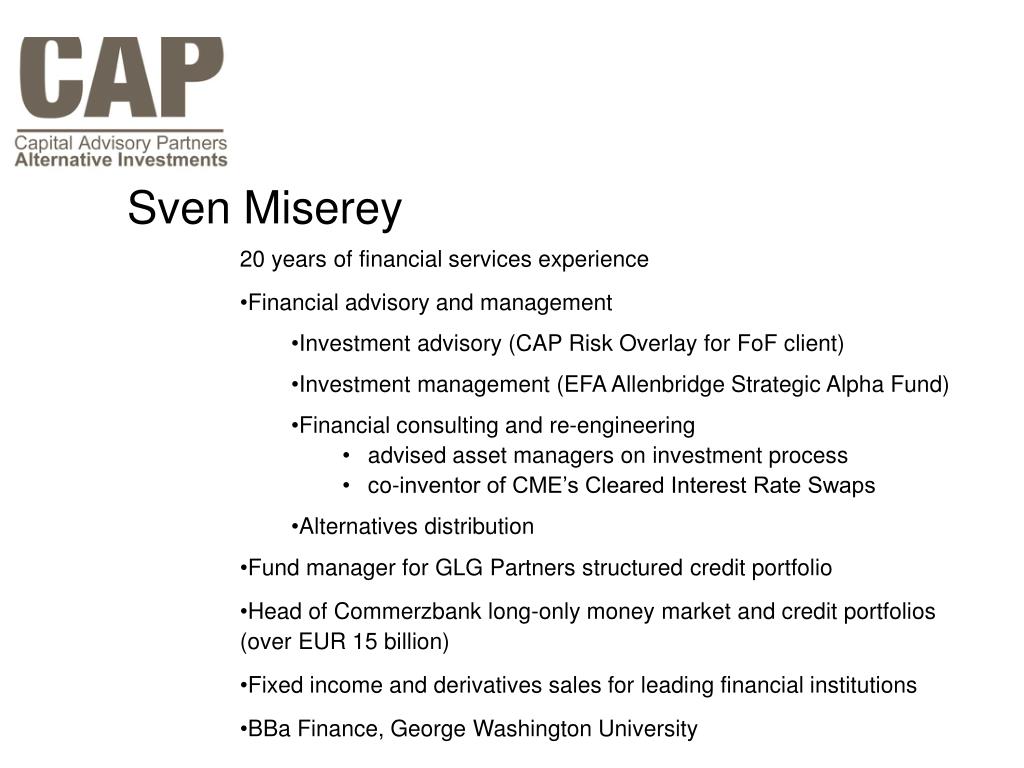 CAP
Capital Advisory Partners
Alternative Investments

Sven Miserey

20 years of financial services experience

•Financial advisory and management

•Investment advisory (CAP Risk Overlay for FoF client)

•Investment management (EFA Allenbridge Strategic Alpha Fund)

•Financial consulting and re-engineering
• advised asset managers on investment process
• co-inventor of CME's Cleared Interest Rate Swaps

•Alternatives distribution

•Fund manager for GLG Partners structured credit portfolio

•Head of Commerzbank long-only money market and credit portfolios (over EUR 15 billion)

•Fixed income and derivatives sales for leading financial institutions

•BBa Finance, George Washington University